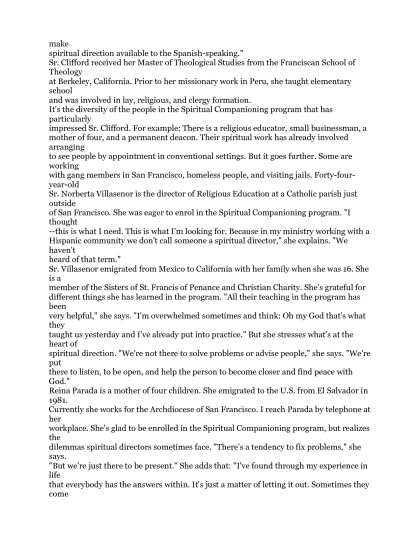 make spiritual direction available to the Spanish-speaking."
Sr. Clifford received her Master of Theological Studies from the Franciscan School of Theology at Berkeley, California. Prior to her missionary work in Peru, she taught elementary school and was involved in lay, religious, and clergy formation.
It's the diversity of the people in the Spiritual Companioning program that has particularly impressed Sr. Clifford. For example: There is a religious educator, small businessman, a mother of four, and a permanent deacon. Their spiritual work has already involved arranging to see people by appointment in conventional settings. But it goes further. Some are working with gang members in San Francisco, homeless people, and visiting jails. Forty-four-year-old Sr. Norberta Villasenor is the director of Religious Education at a Catholic parish just outside of San Francisco. She was eager to enrol in the Spiritual Companioning program. "I thought --this is what I need. This is what I'm looking for. Because in my ministry working with a Hispanic community we don't call someone a spiritual director," she explains. "We haven't heard of that term."
Sr. Villasenor emigrated from Mexico to California with her family when she was 16. She is a member of the Sisters of St. Francis of Penance and Christian Charity. She's grateful for different things she has learned in the program. "All their teaching in the program has been very helpful," she says. "I'm overwhelmed sometimes and think: Oh my God that's what they taught us yesterday and I've already put into practice." But she stresses what's at the heart of spiritual direction. "We're not there to solve problems or advise people," she says. "We're put there to listen, to be open, and help the person to become closer and find peace with God."
Reina Parada is a mother of four children. She emigrated to the U.S. from El Salvador in 1981. Currently she works for the Archdiocese of San Francisco. I reach Parada by telephone at her workplace. She's glad to be enrolled in the Spiritual Companioning program, but realizes the dilemmas spiritual directors sometimes face. "There's a tendency to fix problems," she says. "But we're just there to be present." She adds that: "I've found through my experience in life that everybody has the answers within. It's just a matter of letting it out. Sometimes they come